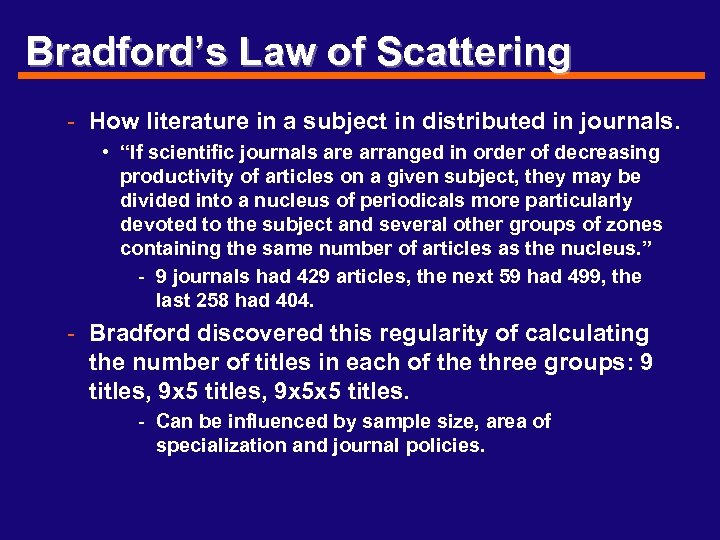 Bradford's Law of Scattering

- How literature in a subject in distributed in journals.
  • "If scientific journals are arranged in order of decreasing productivity of articles on a given subject, they may be divided into a nucleus of periodicals more particularly devoted to the subject and several other groups of zones containing the same number of articles as the nucleus."
    - 9 journals had 429 articles, the next 59 had 499, the last 258 had 404.
- Bradford discovered this regularity of calculating the number of titles in each of the three groups: 9 titles, 9x5 titles, 9x5x5 titles.
    - Can be influenced by sample size, area of specialization and journal policies.